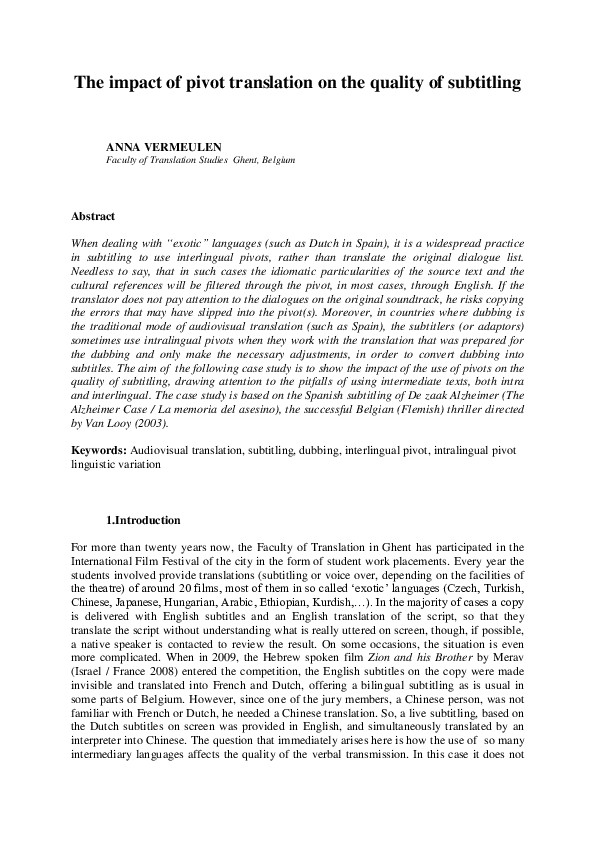 The impact of pivot translation on the quality of subtitling

ANNA VERMEULEN
Faculty of Translation Studies Ghent, Belgium

Abstract

When dealing with "exotic" languages (such as Dutch in Spain), it is a widespread practice in subtitling to use interlingual pivots, rather than translate the original dialogue list. Needless to say, that in such cases the idiomatic particularities of the source text and the cultural references will be filtered through the pivot, in most cases, through English. If the translator does not pay attention to the dialogues on the original soundtrack, he risks copying the errors that may have slipped into the pivot(s). Moreover, in countries where dubbing is the traditional mode of audiovisual translation (such as Spain), the subtitlers (or adaptors) sometimes use intralingual pivots when they work with the translation that was prepared for the dubbing and only make the necessary adjustments, in order to convert dubbing into subtitles. The aim of the following case study is to show the impact of the use of pivots on the quality of subtitling, drawing attention to the pitfalls of using intermediate texts, both intra and interlingual. The case study is based on the Spanish subtitling of De zaak Alzheimer (The Alzheimer Case / La memoria del asesino), the successful Belgian (Flemish) thriller directed by Van Looy (2003).

Keywords: Audiovisual translation, subtitling, dubbing, interlingual pivot, intralingual pivot linguistic variation

1.Introduction

For more than twenty years now, the Faculty of Translation in Ghent has participated in the International Film Festival of the city in the form of student work placements. Every year the students involved provide translations (subtitling or voice over, depending on the facilities of the theatre) of around 20 films, most of them in so called 'exotic' languages (Czech, Turkish, Chinese, Japanese, Hungarian, Arabic, Ethiopian, Kurdish,…). In the majority of cases a copy is delivered with English subtitles and an English translation of the script, so that they translate the script without understanding what is really uttered on screen, though, if possible, a native speaker is contacted to review the result. On some occasions, the situation is even more complicated. When in 2009, the Hebrew spoken film Zion and his Brother by Merav (Israel / France 2008) entered the competition, the English subtitles on the copy were made invisible and translated into French and Dutch, offering a bilingual subtitling as is usual in some parts of Belgium. However, since one of the jury members, a Chinese person, was not familiar with French or Dutch, he needed a Chinese translation. So, a live subtitling, based on the Dutch subtitles on screen was provided in English, and simultaneously translated by an interpreter into Chinese. The question that immediately arises here is how the use of so many intermediary languages affects the quality of the verbal transmission. In this case it does not